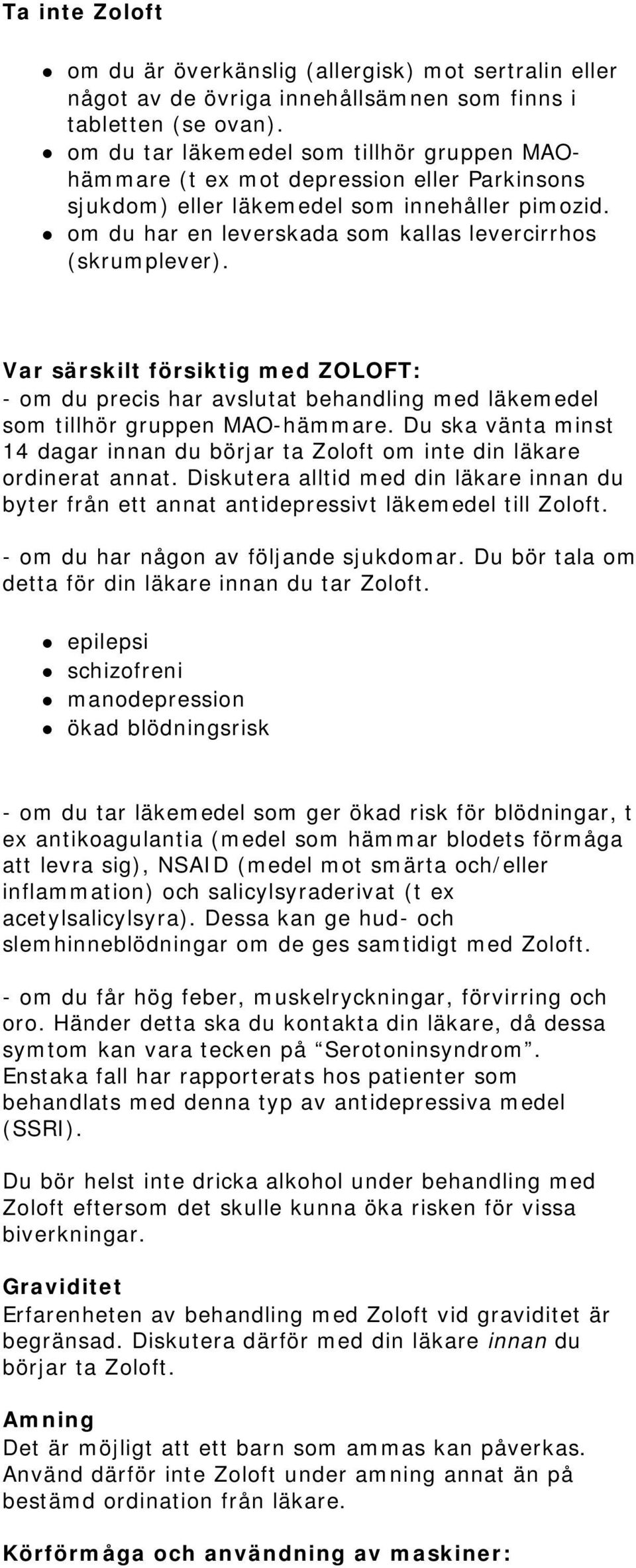 Ta inte Zoloft

- om du är överkänslig (allergisk) mot sertralin eller något av de övriga innehållsämnen som finns i tabletten (se ovan).
- om du tar läkemedel som tillhör gruppen MAO-hämmare (t ex mot depression eller Parkinsons sjukdom) eller läkemedel som innehåller pimozid.
- om du har en leverskada som kallas levercirrhos (skrumplever).

Var särskilt försiktig med ZOLOFT:
- om du precis har avslutat behandling med läkemedel som tillhör gruppen MAO-hämmare. Du ska vänta minst 14 dagar innan du börjar ta Zoloft om inte din läkare ordinerat annat. Diskutera alltid med din läkare innan du byter från ett annat antidepressivt läkemedel till Zoloft.

- om du har någon av följande sjukdomar. Du bör tala om detta för din läkare innan du tar Zoloft.

- epilepsi
- schizofreni
- manodepression
- ökad blödningsrisk

- om du tar läkemedel som ger ökad risk för blödningar, t ex antikoagulantia (medel som hämmar blodets förmåga att levra sig), NSAID (medel mot smärta och/eller inflammation) och salicylsyraderivat (t ex acetylsalicylsyra). Dessa kan ge hud- och slemhinneblödningar om de ges samtidigt med Zoloft.

- om du får hög feber, muskelryckningar, förvirring och oro. Händer detta ska du kontakta din läkare, då dessa symtom kan vara tecken på “Serotoninsyndrom”. Enstaka fall har rapporterats hos patienter som behandlats med denna typ av antidepressiva medel (SSRI).

Du bör helst inte dricka alkohol under behandling med Zoloft eftersom det skulle kunna öka risken för vissa biverkningar.

Graviditet
Erfarenheten av behandling med Zoloft vid graviditet är begränsad. Diskutera därför med din läkare innan du börjar ta Zoloft.

Amning
Det är möjligt att ett barn som ammas kan påverkas. Använd därför inte Zoloft under amning annat än på bestämd ordination från läkare.

Körförmåga och användning av maskiner: